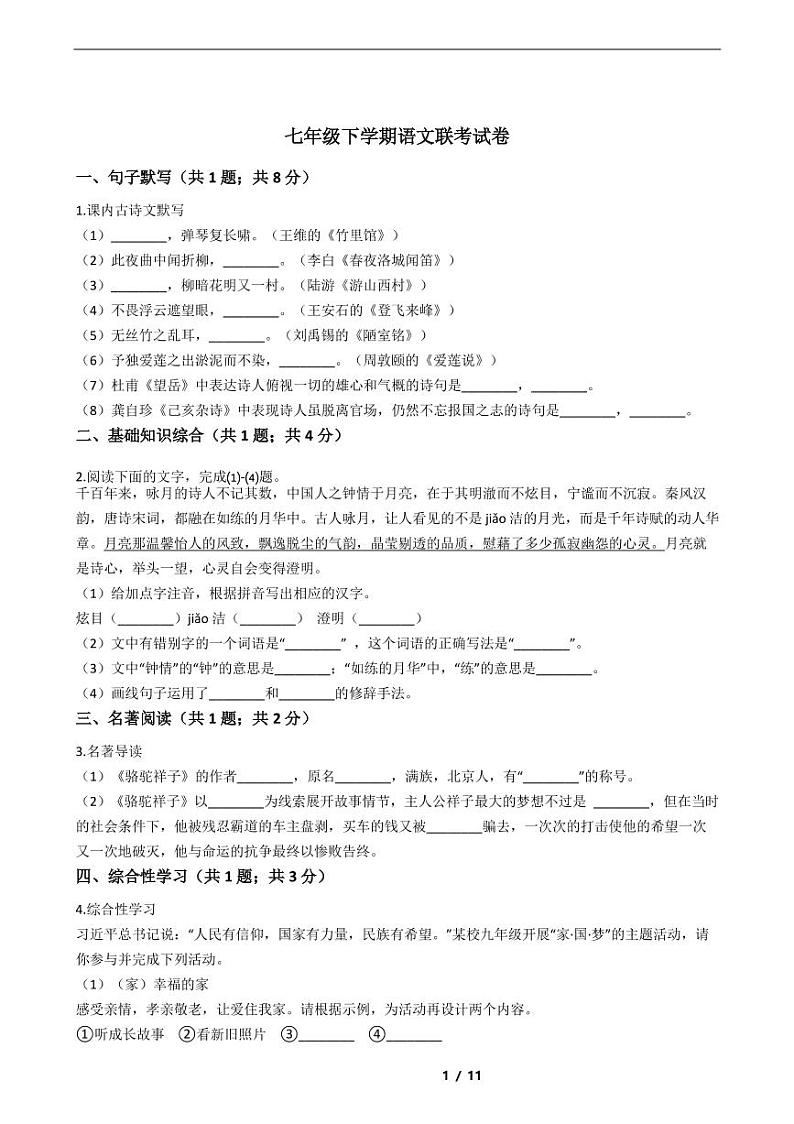 七年级下学期语文联考试卷

一、句子默写（共 1 题；共 8 分）

1.课内古诗文默写

（1）________，弹琴复长啸。（王维的《竹里馆》）

（2）此夜曲中闻折柳，________。（李白《春夜洛城闻笛》）

（3）________，柳暗花明又一村。（陆游《游山西村》）

（4）不畏浮云遮望眼，________。（王安石的《登飞来峰》）

（5）无丝竹之乱耳，________。（刘禹锡的《陋室铭》）

（6）予独爱莲之出淤泥而不染，________。（周敦颐的《爱莲说》）

（7）杜甫《望岳》中表达诗人俯视一切的雄心和气概的诗句是________，________。

（8）龚自珍《己亥杂诗》中表现诗人虽脱离官场，仍然不忘报国之志的诗句是________，________。

二、基础知识综合（共 1 题；共 4 分）

2.阅读下面的文字，完成(1)-(4)题。

千百年来，咏月的诗人不记其数，中国人之钟情于月亮，在于其明澈而不炫目，宁谧而不沉寂。秦风汉韵，唐诗宋词，都融在如练的月华中。古人咏月，让人看见的不是 jiǎo 洁的月光，而是千年诗赋的动人华章。月亮那温馨怡人的风致，飘逸脱尘的气韵，晶莹剔透的品质，慰藉了多少孤寂幽怨的心灵。月亮就是诗心，举头一望，心灵自会变得澄明。

（1）给加点字注音，根据拼音写出相应的汉字。

炫目（________）jiǎo 洁（________）　澄明（________）

（2）文中有错别字的一个词语是“________”，这个词语的正确写法是“________”。

（3）文中“钟情”的“钟”的意思是________；“如练的月华”中，“练”的意思是________。

（4）画线句子运用了________和________的修辞手法。

三、名著阅读（共 1 题；共 2 分）

3.名著导读

（1）《骆驼祥子》的作者________，原名________，满族，北京人，有“________”的称号。

（2）《骆驼祥子》以________为线索展开故事情节，主人公祥子最大的梦想不过是 ________，但在当时的社会条件下，他被残忍霸道的车主盘剥，买车的钱又被________骗去，一次次的打击使他的希望一次又一次地破灭，他与命运的抗争最终以惨败告终。

四、综合性学习（共 1 题；共 3 分）

4.综合性学习

习近平总书记说：“人民有信仰，国家有力量，民族有希望。”某校九年级开展“家·国·梦”的主题活动，请你参与并完成下列活动。

（1）（家）幸福的家

感受亲情，孝亲敬老，让爱住我家。请根据示例，为活动再设计两个内容。

①听成长故事　②看新旧照片　③________　④________

1 / 11